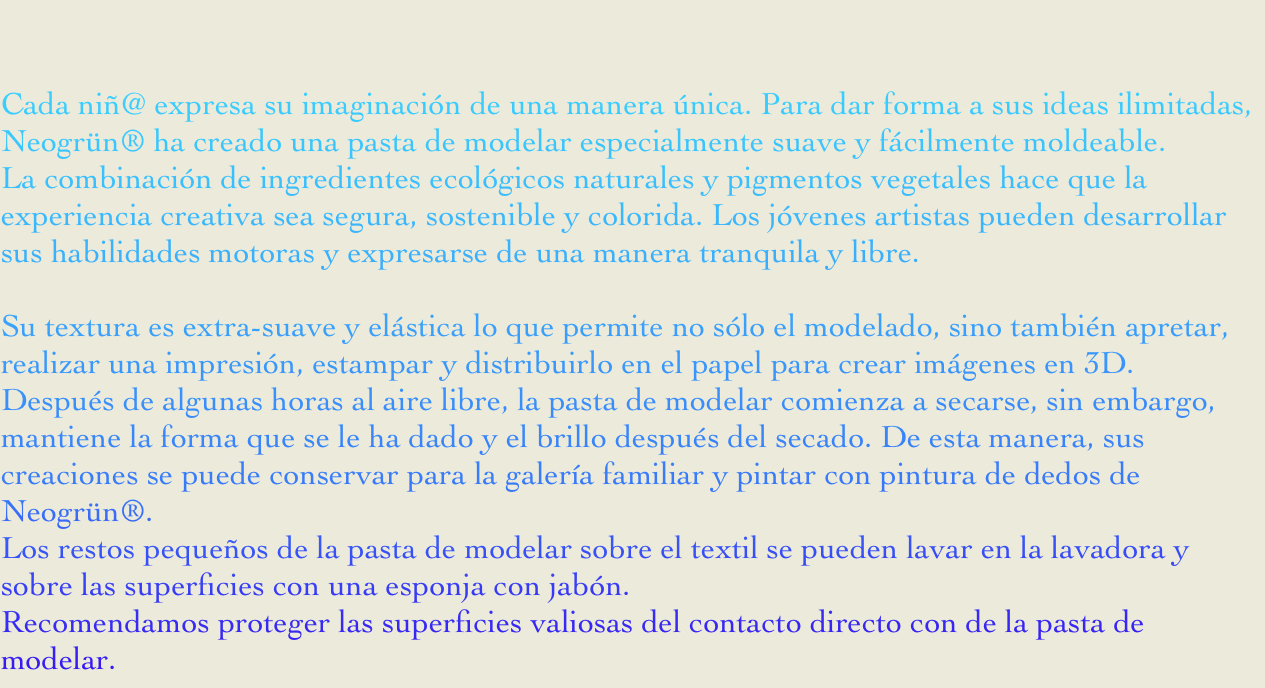 Cada niñ@ expresa su imaginación de una manera única. Para dar forma a sus ideas ilimitadas, Neogrün® ha creado una pasta de modelar especialmente suave y fácilmente moldeable.
La combinación de ingredientes ecológicos naturales y pigmentos vegetales hace que la experiencia creativa sea segura, sostenible y colorida. Los jóvenes artistas pueden desarrollar sus habilidades motoras y expresarse de una manera tranquila y libre.

Su textura es extra-suave y elástica lo que permite no sólo el modelado, sino también apretar, realizar una impresión, estampar y distribuirlo en el papel para crear imágenes en 3D.
Después de algunas horas al aire libre, la pasta de modelar comienza a secarse, sin embargo, mantiene la forma que se le ha dado y el brillo después del secado. De esta manera, sus creaciones se puede conservar para la galería familiar y pintar con pintura de dedos de Neogrün®.
Los restos pequeños de la pasta de modelar sobre el textil se pueden lavar en la lavadora y sobre las superficies con una esponja con jabón.
Recomendamos proteger las superficies valiosas del contacto directo con de la pasta de modelar.